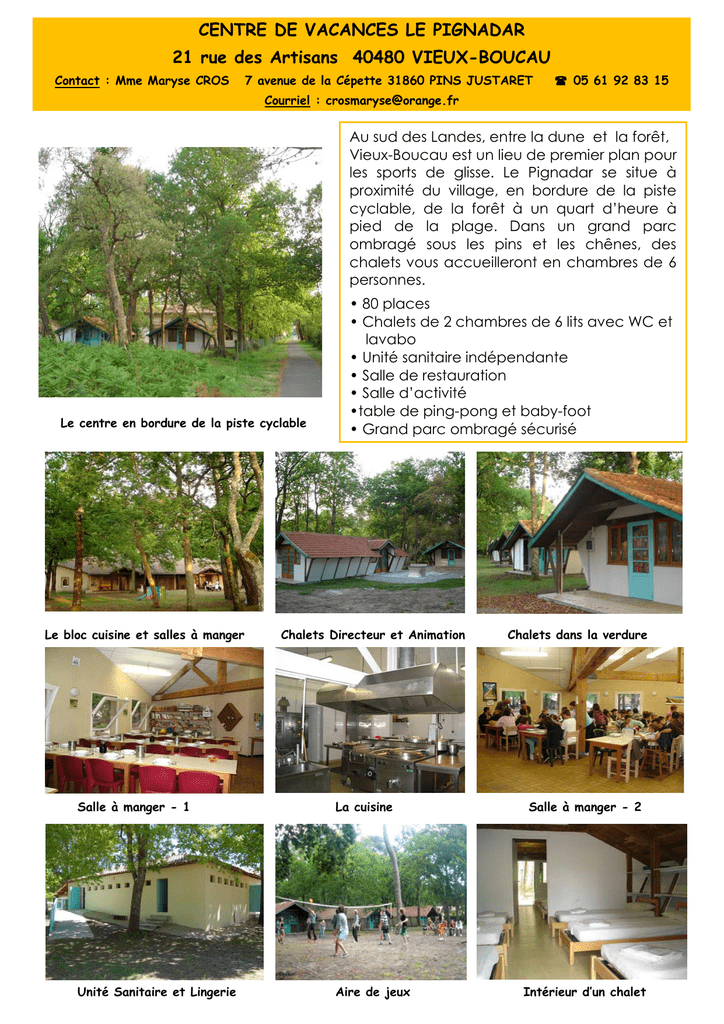 CENTRE DE VACANCES LE PIGNADAR

21 rue des Artisans 40480 VIEUX-BOUCAU

Contact : Mme Maryse CROS 7 avenue de la Cépette 31860 PINS JUSTARET ☎ 05 61 92 83 15

Courriel : crosmaryse@orange.fr

Au sud des Landes, entre la dune et la forêt, Vieux-Boucau est un lieu de premier plan pour les sports de glisse. Le Pignadar se situe à proximité du village, en bordure de la piste cyclable, de la forêt à un quart d'heure à pied de la plage. Dans un grand parc ombragé sous les pins et les chênes, des chalets vous accueilleront en chambres de 6 personnes.

• 80 places
• Chalets de 2 chambres de 6 lits avec WC et lavabo
• Unité sanitaire indépendante
• Salle de restauration
• Salle d'activité
•table de ping-pong et baby-foot
• Grand parc ombragé sécurisé

Le centre en bordure de la piste cyclable

Le bloc cuisine et salles à manger

Chalets Directeur et Animation

Chalets dans la verdure

Salle à manger - 1

La cuisine

Salle à manger - 2

Unité Sanitaire et Lingerie

Aire de jeux

Intérieur d'un chalet